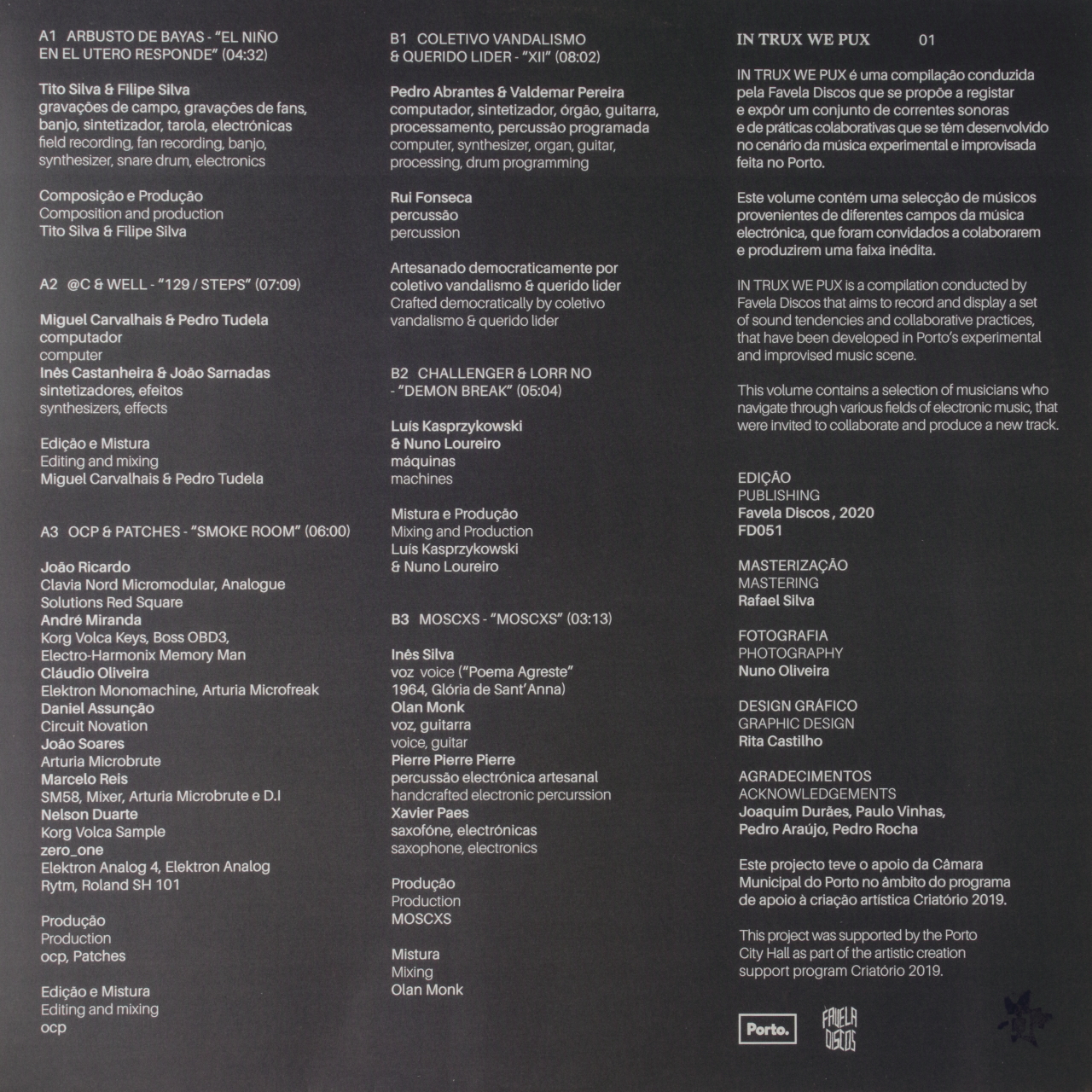 A1 ARBUSTO DE BAYAS - "EL NIÑO EN EL UTERO RESPONDE" (04:32)

Tito Silva & Filipe Silva
gravações de campo, gravações de fans, banjo, sintetizador, tarola, electrónicas
field recording, fan recording, banjo, synthesizer, snare drum, electronics

Composição e Produção
Composition and production
Tito Silva & Filipe Silva

A2 @C & WELL - "129 / STEPS" (07:09)

Miguel Carvalhais & Pedro Tudela
computador
computer
Inês Castanheira & João Sarnadas
sintetizadores, efeitos
synthesizers, effects

Edição e Mistura
Editing and mixing
Miguel Carvalhais & Pedro Tudela

A3 OCP & PATCHES - "SMOKE ROOM" (06:00)

João Ricardo
Clavia Nord Micromodular, Analogue Solutions Red Square
André Miranda
Korg Volca Keys, Boss OBD3, Electro-Harmonix Memory Man
Cláudio Oliveira
Elektron Monomachine, Arturia Microfreak
Daniel Assunção
Circuit Novation
João Soares
Arturia Microbrute
Marcelo Reis
SM58, Mixer, Arturia Microbrute e D.I
Nelson Duarte
Korg Volca Sample
zero_one
Elektron Analog 4, Elektron Analog Rytm, Roland SH 101

Produção
Production
ocp, Patches

Edição e Mistura
Editing and mixing
ocp

B1 COLETIVO VANDALISMO & QUERIDO LIDER - "XII" (08:02)

Pedro Abrantes & Valdemar Pereira
computador, sintetizador, órgão, guitarra, processamento, percussão programada
computer, synthesizer, organ, guitar, processing, drum programming

Rui Fonseca
percussão
percussion

Artesanado democraticamente por coletivo vandalismo & querido lider
Crafted democratically by coletivo vandalismo & querido lider

B2 CHALLENGER & LORR NO - "DEMON BREAK" (05:04)

Luís Kasprzykowski & Nuno Loureiro
máquinas
machines

Mistura e Produção
Mixing and Production
Luís Kasprzykowski & Nuno Loureiro

B3 MOSCXS - "MOSCXS" (03:13)

Inês Silva
voz voice ("Poema Agreste" 1964, Glória de Sant'Anna)
Olan Monk
voz, guitarra
voice, guitar
Pierre Pierre Pierre
percussão electrónica artesanal
handcrafted electronic percurssion
Xavier Paes
saxofóne, electrónicas
saxophone, electronics

Produção
Production
MOSCXS

Mistura
Mixing
Olan Monk

IN TRUX WE PUX 01

IN TRUX WE PUX é uma compilação conduzida pela Favela Discos que se propõe a registar e expôr um conjunto de correntes sonoras e de práticas colaborativas que se têm desenvolvido no cenário da música experimental e improvisada feita no Porto.

Este volume contém uma selecção de músicos provenientes de diferentes campos da música electrónica, que foram convidados a colaborarem e produzirem uma faixa inédita.

IN TRUX WE PUX is a compilation conducted by Favela Discos that aims to record and display a set of sound tendencies and collaborative practices, that have been developed in Porto's experimental and improvised music scene.

This volume contains a selection of musicians who navigate through various fields of electronic music, that were invited to collaborate and produce a new track.

EDIÇÃO
PUBLISHING
Favela Discos , 2020
FD051

MASTERIZAÇÃO
MASTERING
Rafael Silva

FOTOGRAFIA
PHOTOGRAPHY
Nuno Oliveira

DESIGN GRÁFICO
GRAPHIC DESIGN
Rita Castilho

AGRADECIMENTOS
ACKNOWLEDGEMENTS
Joaquim Durães, Paulo Vinhas, Pedro Araújo, Pedro Rocha

Este projecto teve o apoio da Câmara Municipal do Porto no âmbito do programa de apoio à criação artística Criatório 2019.

This project was supported by the Porto City Hall as part of the artistic creation support program Criatório 2019.

Porto.
FAVELA DISCOS